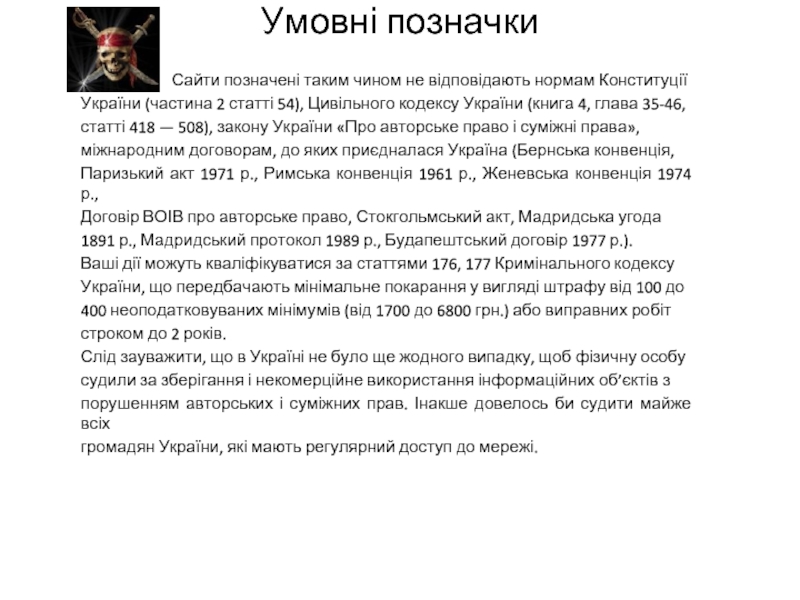 Умовні позначки

Сайти позначені таким чином не відповідають нормам Конституції України (частина 2 статті 54), Цивільного кодексу України (книга 4, глава 35-46, статті 418 — 508), закону України «Про авторське право і суміжні права», міжнародним договорам, до яких приєдналася Україна (Бернська конвенція, Паризький акт 1971 р., Римська конвенція 1961 р., Женевська конвенція 1974 р.,
Договір ВОІВ про авторське право, Стокгольмський акт, Мадридська угода 1891 р., Мадридський протокол 1989 р., Будапештський договір 1977 р.).
Ваші дії можуть кваліфікуватися за статтями 176, 177 Кримінального кодексу України, що передбачають мінімальне покарання у вигляді штрафу від 100 до 400 неоподатковуваних мінімумів (від 1700 до 6800 грн.) або виправних робіт строком до 2 років.
Слід зауважити, що в Україні не було ще жодного випадку, щоб фізичну особу судили за зберігання і некомерційне використання інформаційних об'єктів з порушенням авторських і суміжних прав. Інакше довелось би судити майже всіх
громадян України, які мають регулярний доступ до мережі.